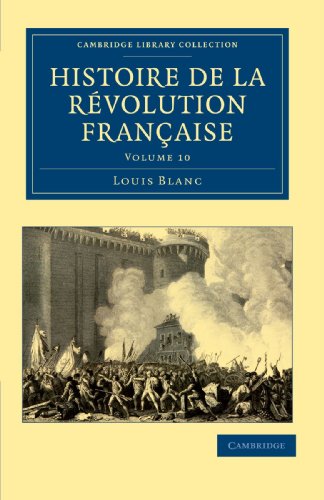 CAMBRIDGE LIBRARY COLLECTION

HISTOIRE DE LA RÉVOLUTION FRANÇAISE

VOLUME 10

LOUIS BLANC

CAMBRIDGE